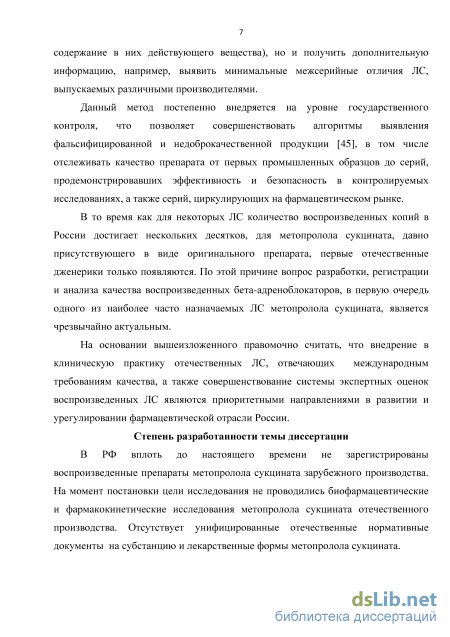 7

содержание в них действующего вещества), но и получить дополнительную информацию, например, выявить минимальные межсерийные отличия ЛС, выпускаемых различными производителями.

Данный метод постепенно внедряется на уровне государственного контроля, что позволяет совершенствовать алгоритмы выявления фальсифицированной и недоброкачественной продукции [45], в том числе отслеживать качество препарата от первых промышленных образцов до серий, продемонстрировавших эффективность и безопасность в контролируемых исследованиях, а также серий, циркулирующих на фармацевтическом рынке.

В то время как для некоторых ЛС количество воспроизведенных копий в России достигает нескольких десятков, для метопролола сукцината, давно присутствующего в виде оригинального препарата, первые отечественные дженерики только появляются. По этой причине вопрос разработки, регистрации и анализа качества воспроизведенных бета-адреноблокаторов, в первую очередь одного из наиболее часто назначаемых ЛС метопролола сукцината, является чрезвычайно актуальным.

На основании вышеизложенного правомочно считать, что внедрение в клиническую практику отечественных ЛС, отвечающих международным требованиям качества, а также совершенствование системы экспертных оценок воспроизведенных ЛС являются приоритетными направлениями в развитии и урегулировании фармацевтической отрасли России.

Степень разработанности темы диссертации

В РФ вплоть до настоящего времени не зарегистрированы воспроизведенные препараты метопролола сукцината зарубежного производства. На момент постановки цели исследования не проводились биофармацевтические и фармакокинетические исследования метопролола сукцината отечественного производства. Отсутствует унифицированные отечественные нормативные документы на субстанцию и лекарственные формы метопролола сукцината.

dsLib.net
библиотека диссертаций